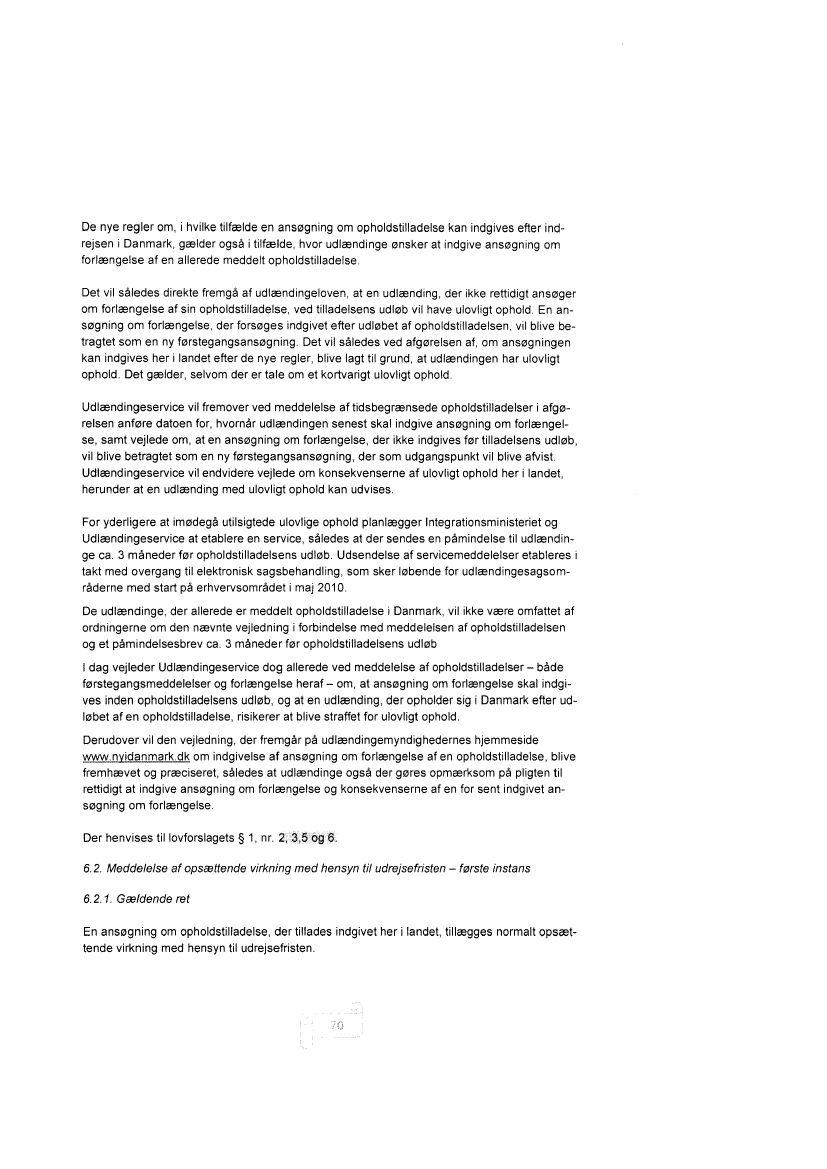 De nye regler om, i hvilke tilfælde en ansøgning om opholdstilladelse kan indgives efter indrejsen i Danmark, gælder også i tilfælde, hvor udlændinge ønsker at indgive ansøgning om forlængelse af en allerede meddelt opholdstilladelse.

Det vil således direkte fremgå af udlændingeloven, at en udlænding, der ikke rettidigt ansøger om forlængelse af sin opholdstilladelse, ved tilladelsens udløb vil have ulovligt ophold. En ansøgning om forlængelse, der forsøges indgivet efter udløbet af opholdstilladelsen, vil blive betragtet som en ny førstegangsansøgning. Det vil således ved afgørelsen af, om ansøgningen kan indgives her i landet efter de nye regler, blive lagt til grund, at udlændingen har ulovligt ophold. Det gælder, selvom der er tale om et kortvarigt ulovligt ophold.

Udlændingeservice vil fremover ved meddelelse af tidsbegrænsede opholdstilladelser i afgørelsen anføre datoen for, hvornår udlændingen senest skal indgive ansøgning om forlængelse, samt vejlede om, at en ansøgning om forlængelse, der ikke indgives før tilladelsens udløb, vil blive betragtet som en ny førstegangsansøgning, der som udgangspunkt vil blive afvist. Udlændingeservice vil endvidere vejlede om konsekvenserne af ulovligt ophold her i landet, herunder at en udlænding med ulovligt ophold kan udvises.

For yderligere at imødegå utilsigtede ulovlige ophold planlægger Integrationsministeriet og Udlændingeservice at etablere en service, således at der sendes en påmindelse til udlændinge ca. 3 måneder før opholdstilladelsens udløb. Udsendelse af servicemeddelelser etableres i takt med overgang til elektronisk sagsbehandling, som sker løbende for udlændingesagsområderne med start på erhvervsområdet i maj 2010.

De udlændinge, der allerede er meddelt opholdstilladelse i Danmark, vil ikke være omfattet af ordningerne om den nævnte vejledning i forbindelse med meddelelsen af opholdstilladelsen og et påmindelsesbrev ca. 3 måneder før opholdstilladelsens udløb

I dag vejleder Udlændingeservice dog allerede ved meddelelse af opholdstilladelser – både førstegangsmeddelelser og forlængelse heraf – om, at ansøgning om forlængelse skal indgives inden opholdstilladelsens udløb, og at en udlænding, der opholder sig i Danmark efter udløbet af en opholdstilladelse, risikerer at blive straffet for ulovligt ophold.

Derudover vil den vejledning, der fremgår på udlændingemyndighedernes hjemmeside www.nyidanmark.dk om indgivelse af ansøgning om forlængelse af en opholdstilladelse, blive fremhævet og præciseret, således at udlændinge også der gøres opmærksom på pligten til rettidigt at indgive ansøgning om forlængelse og konsekvenserne af en for sent indgivet ansøgning om forlængelse.

Der henvises til lovforslagets § 1, nr. 2, 3,5 og 6.

6.2. Meddelelse af opsættende virkning med hensyn til udrejsefristen – første instans

6.2.1. Gældende ret

En ansøgning om opholdstilladelse, der tillades indgivet her i landet, tillægges normalt opsættende virkning med hensyn til udrejsefristen.

70